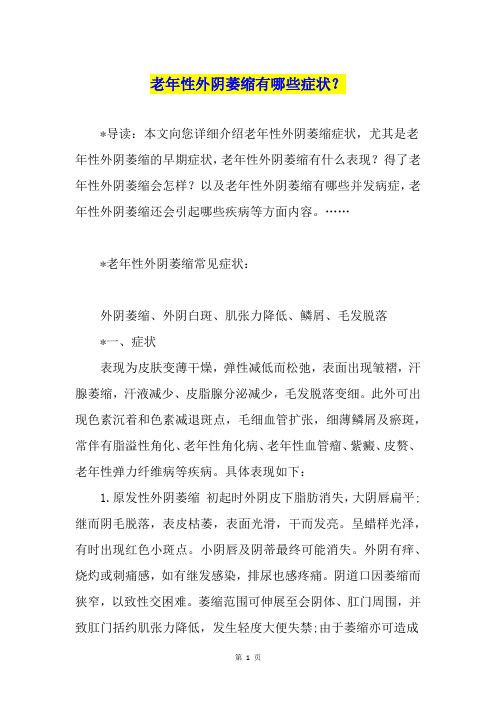 老年性外阴萎缩有哪些症状？

*导读：本文向您详细介绍老年性外阴萎缩症状，尤其是老年性外阴萎缩的早期症状，老年性外阴萎缩有什么表现？得了老年性外阴萎缩会怎样？以及老年性外阴萎缩有哪些并发病症，老年性外阴萎缩还会引起哪些疾病等方面内容。……

*老年性外阴萎缩常见症状：

外阴萎缩、外阴白斑、肌张力降低、鳞屑、毛发脱落

*一、症状

表现为皮肤变薄干燥，弹性减低而松弛，表面出现皱褶，汗腺萎缩，汗液减少、皮脂腺分泌减少，毛发脱落变细。此外可出现色素沉着和色素减退斑点，毛细血管扩张，细薄鳞屑及瘀斑，常伴有脂溢性角化、老年性角化病、老年性血管瘤、紫癜、皮赘、老年性弹力纤维病等疾病。具体表现如下：

1.原发性外阴萎缩 初起时外阴皮下脂肪消失，大阴唇扁平；继而阴毛脱落，表皮枯萎，表面光滑，干而发亮。呈蜡样光泽，有时出现红色小斑点。小阴唇及阴蒂最终可能消失。外阴有痒、烧灼或刺痛感，如有继发感染，排尿也感疼痛。阴道口因萎缩而狭窄，以致性交困难。萎缩范围可伸展至会阴体、肛门周围，并致肛门括约肌张力降低，发生轻度大便失禁；由于萎缩亦可造成

第 1 页